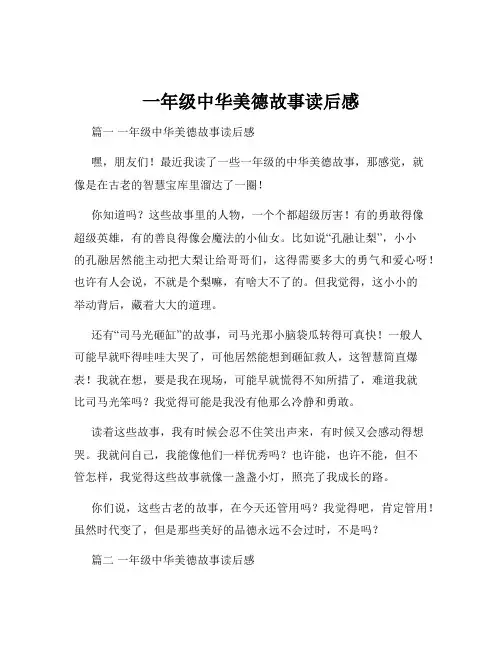 一年级中华美德故事读后感

篇一 一年级中华美德故事读后感

嘿，朋友们！最近我读了一些一年级的中华美德故事，那感觉，就像是在古老的智慧宝库里溜达了一圈！

你知道吗？这些故事里的人物，一个个都超级厉害！有的勇敢得像超级英雄，有的善良得像会魔法的小仙女。比如说“孔融让梨”，小小的孔融居然能主动把大梨让给哥哥们，这得需要多大的勇气和爱心呀！也许有人会说，不就是个梨嘛，有啥大不了的。但我觉得，这小小的举动背后，藏着大大的道理。

还有“司马光砸缸”的故事，司马光那小脑袋瓜转得可真快！一般人可能早就吓得哇哇大哭了，可他居然能想到砸缸救人，这智慧简直爆表！我就在想，要是我在现场，可能早就慌得不知所措了，难道我就比司马光笨吗？我觉得可能是我没有他那么冷静和勇敢。

读着这些故事，我有时候会忍不住笑出声来，有时候又会感动得想哭。我就问自己，我能像他们一样优秀吗？也许能，也许不能，但不管怎样，我觉得这些故事就像一盏盏小灯，照亮了我成长的路。

你们说，这些古老的故事，在今天还管用吗？我觉得吧，肯定管用！虽然时代变了，但是那些美好的品德永远不会过时，不是吗？

篇二 一年级中华美德故事读后感